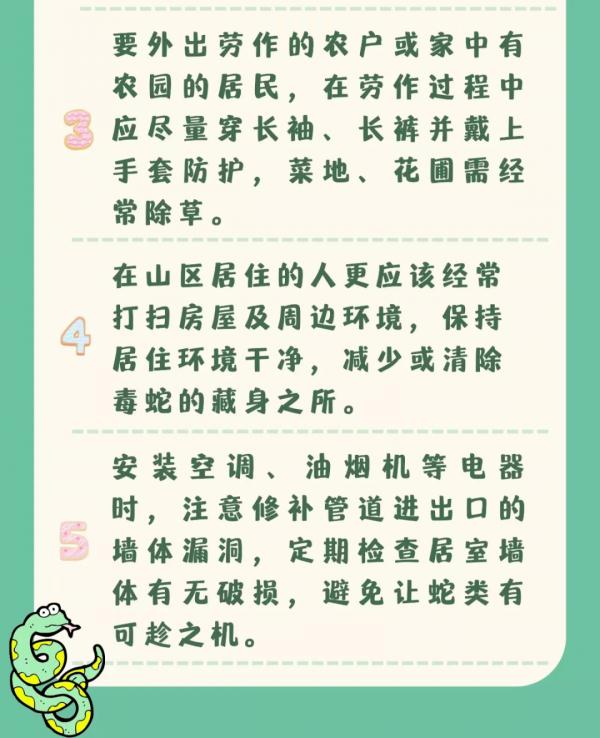 3
要外出劳作的农户或家中有农园的居民，在劳作过程中应尽量穿长袖、长裤并戴上手套防护，菜地、花圃需经常除草。

4
在山区居住的人更应该经常打扫房屋及周边环境，保持居住环境干净，减少或清除毒蛇的藏身之所。

5
安装空调、油烟机等电器时，注意修补管道进出口的墙体漏洞，定期检查居室墙体有无破损，避免让蛇类有可趁之机。